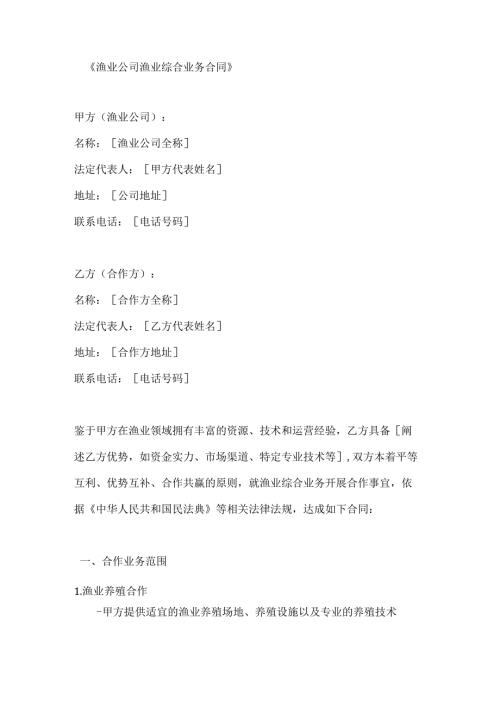 《渔业公司渔业综合业务合同》

甲方（渔业公司）：
名称：［渔业公司全称］
法定代表人：［甲方代表姓名］
地址：［公司地址］
联系电话：［电话号码］

乙方（合作方）：
名称：［合作方全称］
法定代表人：［乙方代表姓名］
地址：［合作方地址］
联系电话：［电话号码］

鉴于甲方在渔业领域拥有丰富的资源、技术和运营经验，乙方具备［阐述乙方优势，如资金实力、市场渠道、特定专业技术等］，双方本着平等互利、优势互补、合作共赢的原则，就渔业综合业务开展合作事宜，依据《中华人民共和国民法典》等相关法律法规，达成如下合同：

一、合作业务范围

1.渔业养殖合作
-甲方提供适宜的渔业养殖场地、养殖设施以及专业的养殖技术